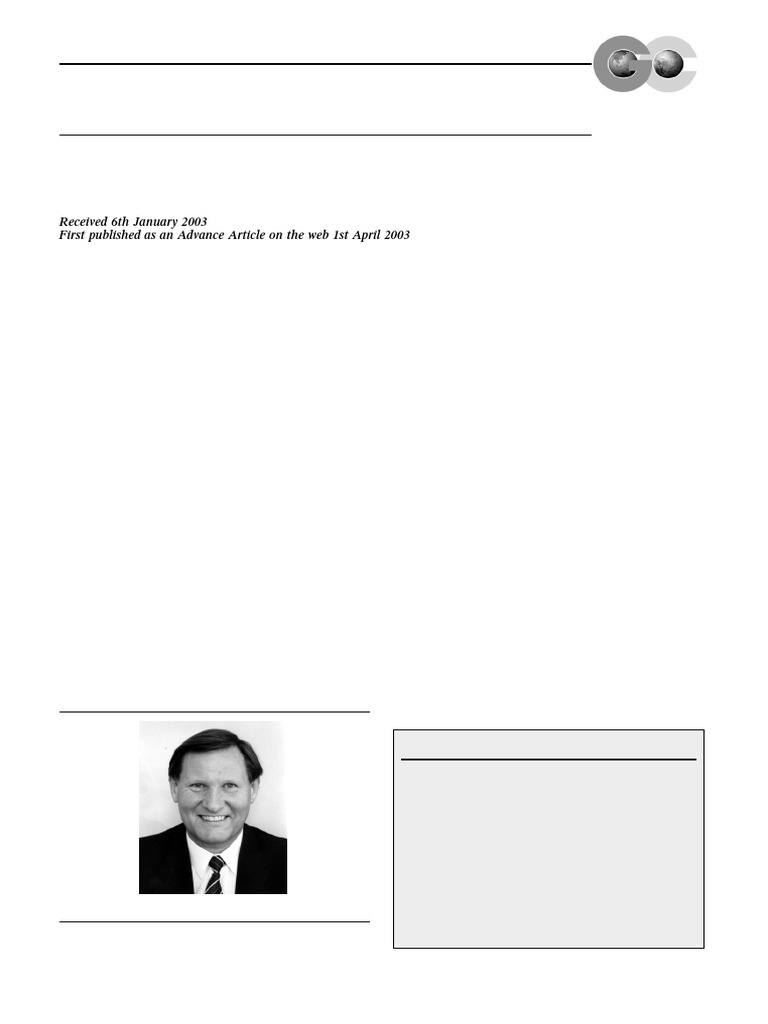 Received 6th January 2003
First published as an Advance Article on the web 1st April 2003